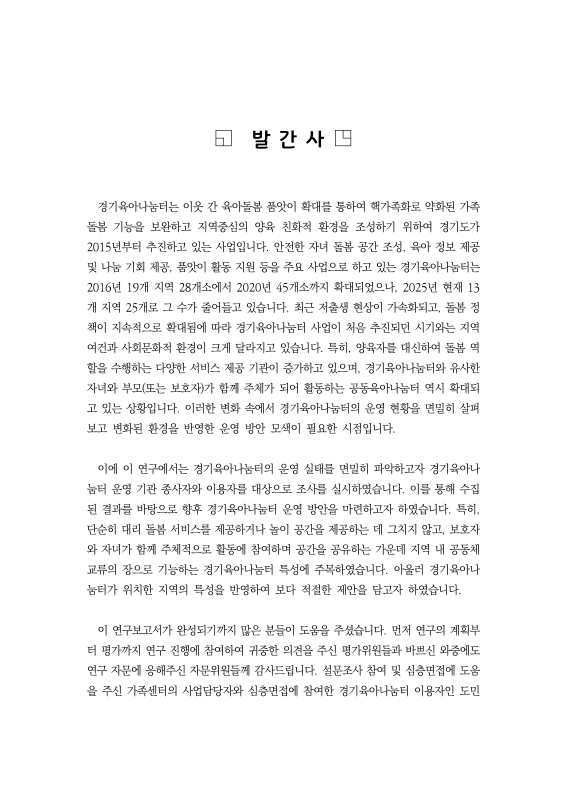 발 간 사

경기육아나눔터는 이웃 간 육아돌봄 품앗이 확대를 통하여 핵가족화로 약화된 가족 돌봄 기능을 보완하고 지역중심의 양육 친화적 환경을 조성하기 위하여 경기도가 2015년부터 추진하고 있는 사업입니다. 안전한 자녀 돌봄 공간 조성, 육아 정보 제공 및 나눔 기회 제공, 품앗이 활동 지원 등을 주요 사업으로 하고 있는 경기육아나눔터는 2016년 19개 지역 28개소에서 2020년 45개소까지 확대되었으나, 2025년 현재 13개 지역 25개로 그 수가 줄어들고 있습니다. 최근 저출생 현상이 가속화되고, 돌봄 정책이 지속적으로 확대됨에 따라 경기육아나눔터 사업이 처음 추진되던 시기와는 지역 여건과 사회문화적 환경이 크게 달라지고 있습니다. 특히, 양육자를 대신하여 돌봄 역할을 수행하는 다양한 서비스 제공 기관이 증가하고 있으며, 경기육아나눔터와 유사한 자녀와 부모(또는 보호자)가 함께 주체가 되어 활동하는 공동육아나눔터 역시 확대되고 있는 상황입니다. 이러한 변화 속에서 경기육아나눔터의 운영 현황을 면밀히 살펴보고 변화된 환경을 반영한 운영 방안 모색이 필요한 시점입니다.

이에 이 연구에서는 경기육아나눔터의 운영 실태를 면밀히 파악하고자 경기육아나눔터 운영 기관 종사자와 이용자를 대상으로 조사를 실시하였습니다. 이를 통해 수집된 결과를 바탕으로 향후 경기육아나눔터 운영 방안을 마련하고자 하였습니다. 특히, 단순히 대리 돌봄 서비스를 제공하거나 놀이 공간을 제공하는 데 그치지 않고, 보호자와 자녀가 함께 주체적으로 활동에 참여하며 공간을 공유하는 가운데 지역 내 공동체 교류의 장으로 기능하는 경기육아나눔터 특성에 주목하였습니다. 아울러 경기육아나눔터가 위치한 지역의 특성을 반영하여 보다 적절한 제안을 담고자 하였습니다.

이 연구보고서가 완성되기까지 많은 분들이 도움을 주셨습니다. 먼저 연구의 계획부터 평가까지 연구 진행에 참여하여 귀중한 의견을 주신 평가위원들과 바쁘신 와중에도 연구 자문에 응해주신 자문위원들께 감사드립니다. 설문조사 참여 및 심층면접에 도움을 주신 가족센터의 사업담당자와 심층면접에 참여한 경기육아나눔터 이용자인 도민